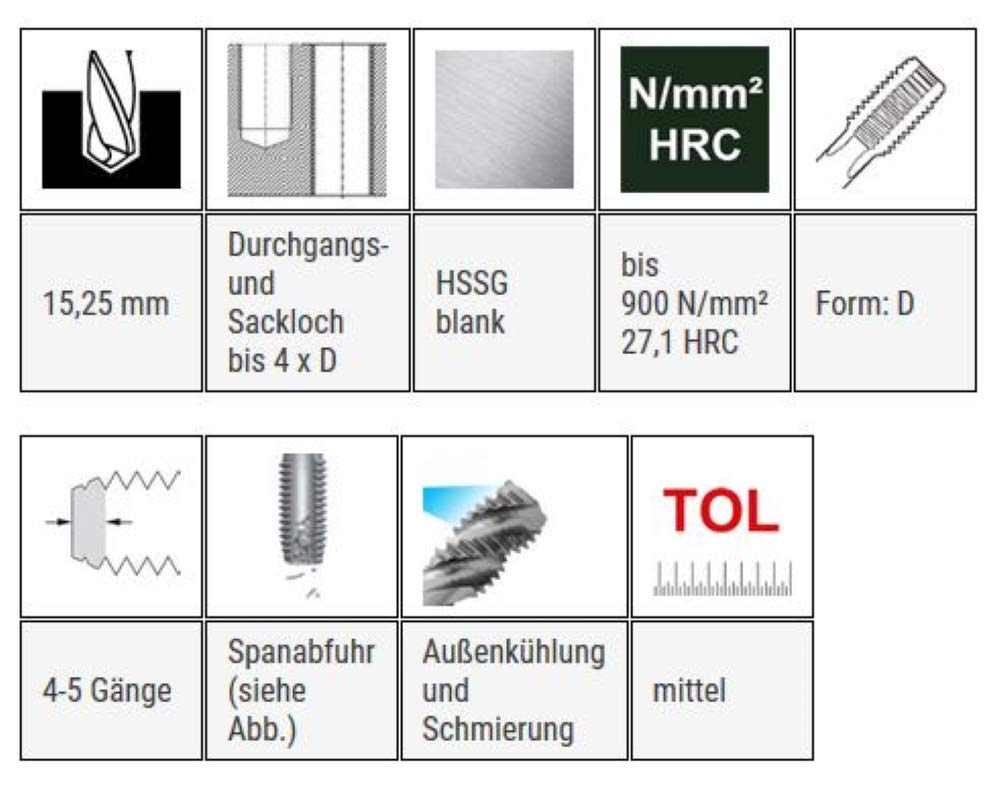 N/mm²
HRC

15,25 mm

Durchgangs- und Sackloch bis 4 x D

HSSG blank

bis 900 N/mm² 27,1 HRC

Form: D

TOL

4-5 Gänge

Spanabfuhr (siehe Abb.)

Außenkühlung und Schmierung

mittel